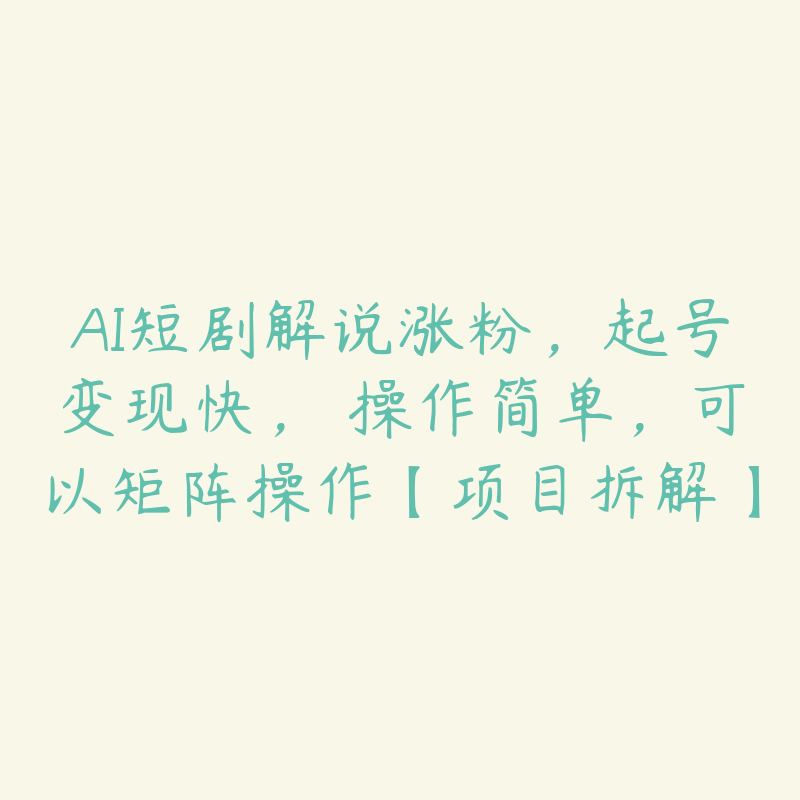 AI短剧解说涨粉，起号变现快，操作简单，可以矩阵操作【项目拆解】